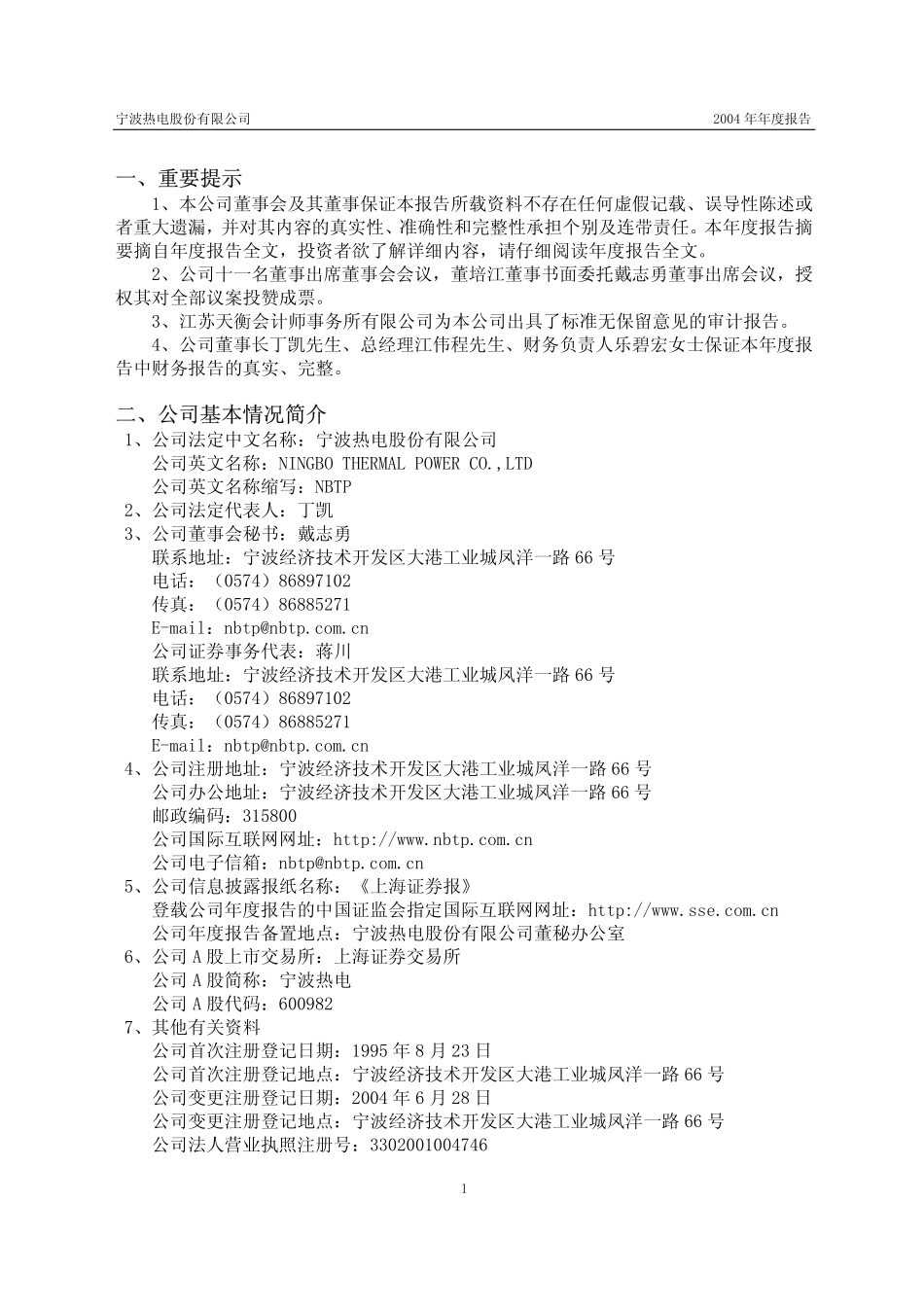 宁波热电股份有限公司 2004 年年度报告

一、重要提示

1、本公司董事会及其董事保证本报告所载资料不存在任何虚假记载、误导性陈述或者重大遗漏，并对其内容的真实性、准确性和完整性承担个别及连带责任。本年度报告摘要摘自年度报告全文，投资者欲了解详细内容，请仔细阅读年度报告全文。

2、公司十一名董事出席董事会会议，董培江董事书面委托戴志勇董事出席会议，授权其对全部议案投赞成票。

3、江苏天衡会计师事务所有限公司为本公司出具了标准无保留意见的审计报告。

4、公司董事长丁凯先生、总经理江伟程先生、财务负责人乐碧宏女士保证本年度报告中财务报告的真实、完整。

二、公司基本情况简介

1、公司法定中文名称：宁波热电股份有限公司
公司英文名称：NINGBO THERMAL POWER CO.,LTD
公司英文名称缩写：NBTP
2、公司法定代表人：丁凯
3、公司董事会秘书：戴志勇
联系地址：宁波经济技术开发区大港工业城凤洋一路 66 号
电话：（0574）86897102
传真：（0574）86885271
E-mail：nbtp@nbtp.com.cn
公司证券事务代表：蒋川
联系地址：宁波经济技术开发区大港工业城凤洋一路 66 号
电话：（0574）86897102
传真：（0574）86885271
E-mail：nbtp@nbtp.com.cn
4、公司注册地址：宁波经济技术开发区大港工业城凤洋一路 66 号
公司办公地址：宁波经济技术开发区大港工业城凤洋一路 66 号
邮政编码：315800
公司国际互联网网址：http://www.nbtp.com.cn
公司电子信箱：nbtp@nbtp.com.cn
5、公司信息披露报纸名称：《上海证券报》
登载公司年度报告的中国证监会指定国际互联网网址：http://www.sse.com.cn
公司年度报告备置地点：宁波热电股份有限公司董秘办公室
6、公司 A 股上市交易所：上海证券交易所
公司 A 股简称：宁波热电
公司 A 股代码：600982
7、其他有关资料
公司首次注册登记日期：1995 年 8 月 23 日
公司首次注册登记地点：宁波经济技术开发区大港工业城凤洋一路 66 号
公司变更注册登记日期：2004 年 6 月 28 日
公司变更注册登记地点：宁波经济技术开发区大港工业城凤洋一路 66 号
公司法人营业执照注册号：3302001004746

1